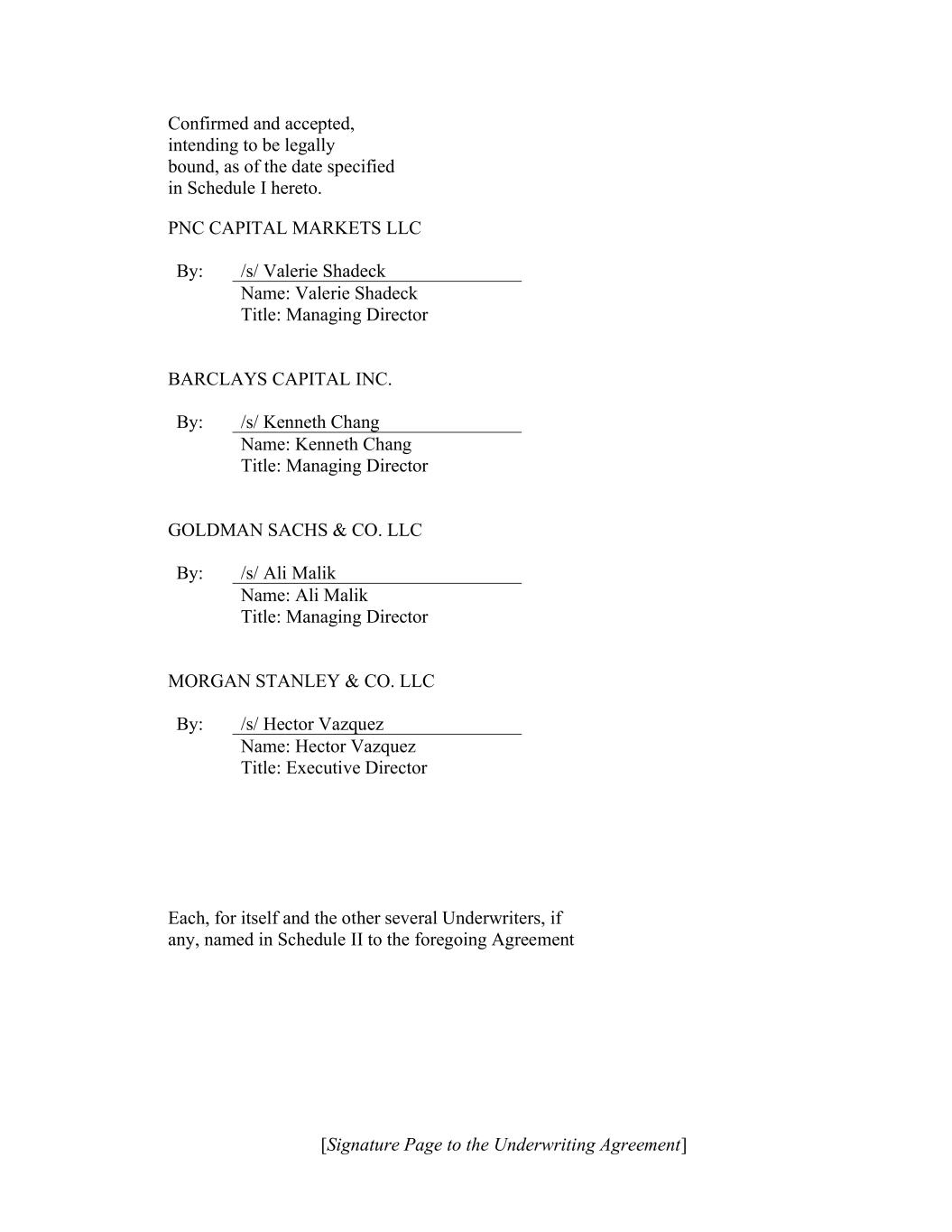 Confirmed and accepted, intending to be legally bound, as of the date specified in Schedule I hereto.

PNC CAPITAL MARKETS LLC

By: /s/ Valerie Shadeck
Name: Valerie Shadeck
Title: Managing Director

BARCLAYS CAPITAL INC.

By: /s/ Kenneth Chang
Name: Kenneth Chang
Title: Managing Director

GOLDMAN SACHS & CO. LLC

By: /s/ Ali Malik
Name: Ali Malik
Title: Managing Director

MORGAN STANLEY & CO. LLC

By: /s/ Hector Vazquez
Name: Hector Vazquez
Title: Executive Director

Each, for itself and the other several Underwriters, if any, named in Schedule II to the foregoing Agreement

[Signature Page to the Underwriting Agreement]